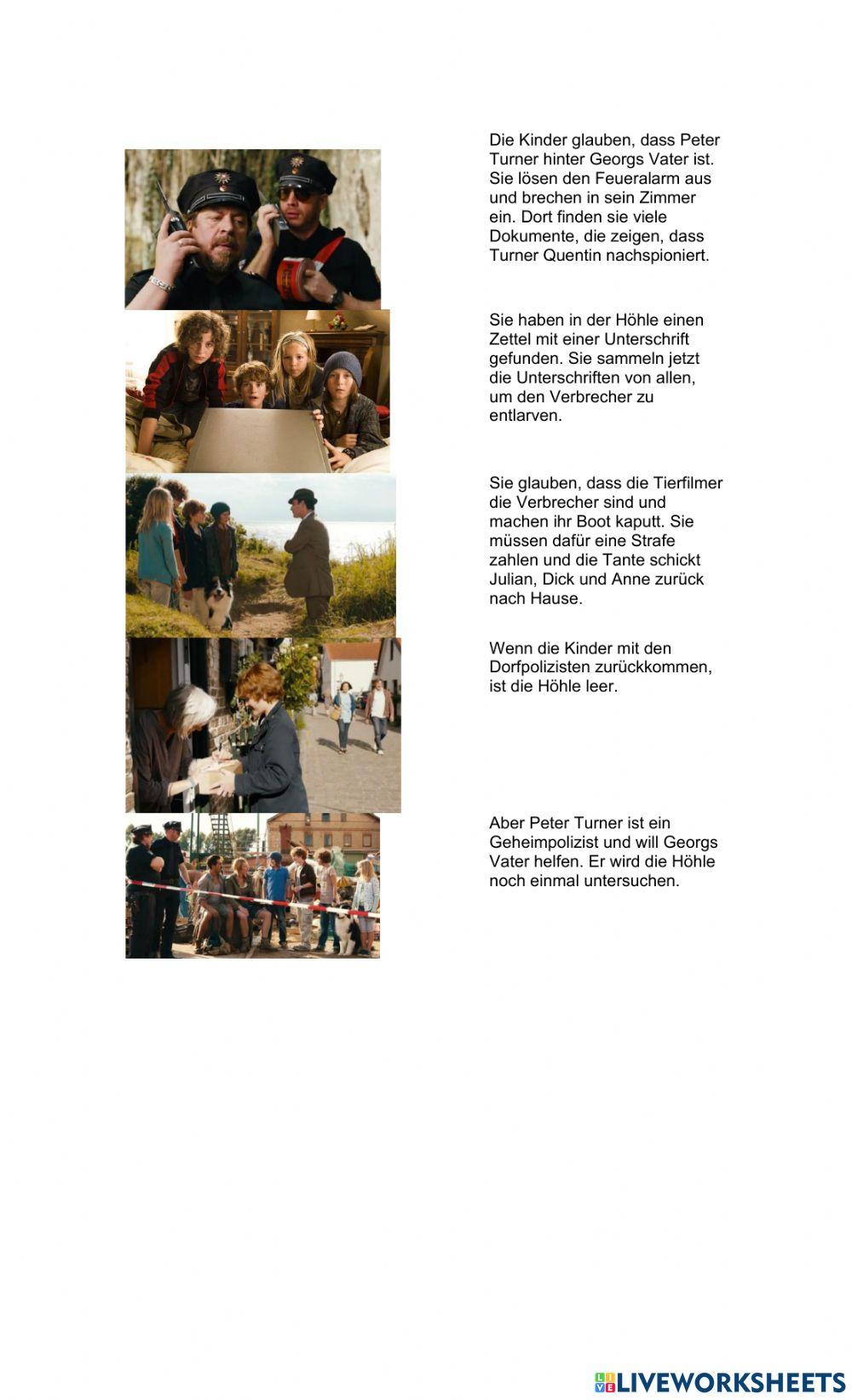 Die Kinder glauben, dass Peter Turner hinter Georgs Vater ist. Sie lösen den Feueralarm aus und brechen in sein Zimmer ein. Dort finden sie viele Dokumente, die zeigen, dass Turner Quentin nachspioniert.

Sie haben in der Höhle einen Zettel mit einer Unterschrift gefunden. Sie sammeln jetzt die Unterschriften von allen, um den Verbrecher zu entlarven.

Sie glauben, dass die Tierfilmer die Verbrecher sind und machen ihr Boot kaputt. Sie müssen dafür eine Strafe zahlen und die Tante schickt Julian, Dick und Anne zurück nach Hause.

Wenn die Kinder mit den Dorfpolizisten zurückkommen, ist die Höhle leer.

Aber Peter Turner ist ein Geheimpolizist und will Georgs Vater helfen. Er wird die Höhle noch einmal untersuchen.

LIVEWORKSHEETS